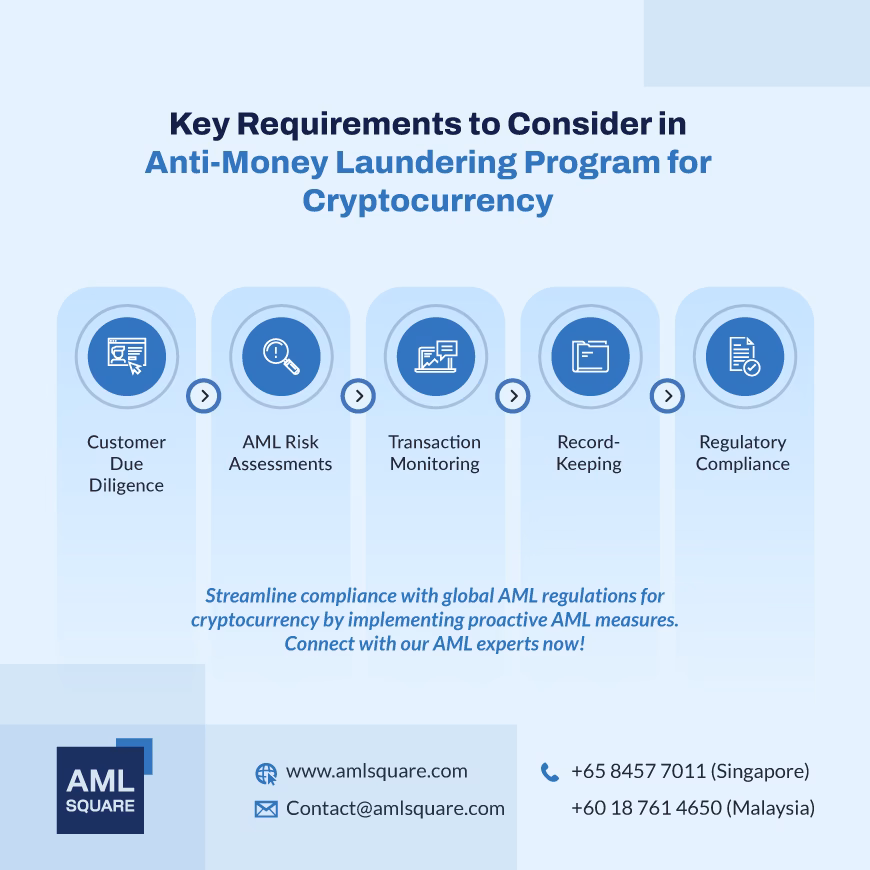 Key Requirements to Consider in Anti-Money Laundering Program for Cryptocurrency

Customer Due Diligence

AML Risk Assessments

Transaction Monitoring

Record-Keeping

Regulatory Compliance

Streamline compliance with global AML regulations for cryptocurrency by implementing proactive AML measures. Connect with our AML experts now!

AML SQUARE

www.amlsquare.com

Contact@amlsquare.com

+65 8457 7011 (Singapore)

+60 18 761 4650 (Malaysia)